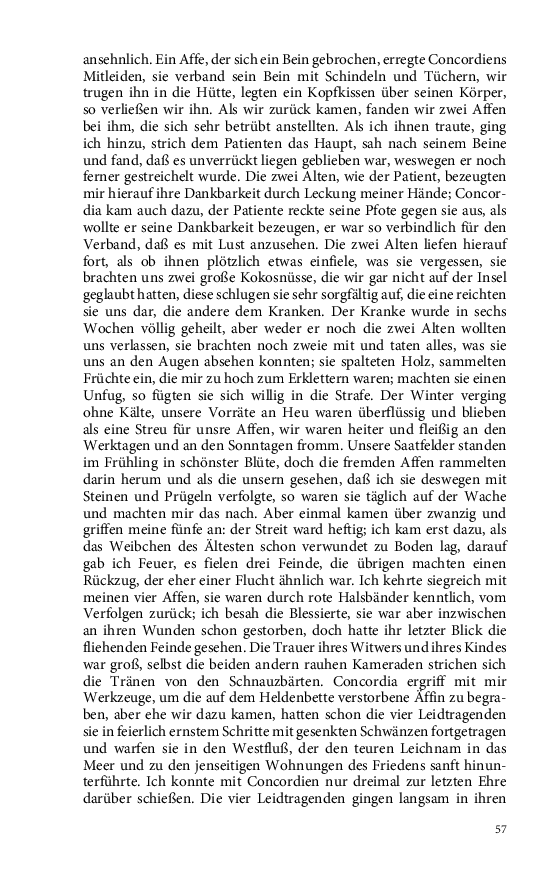 ansehnlich. Ein Affe, der sich ein Bein gebrochen, erregte Concordiens Mitleiden, sie verband sein Bein mit Schindeln und Tüchern, wir trugen ihn in die Hütte, legten ein Kopfkissen über seinen Körper, so verließen wir ihn. Als wir zurück kamen, fanden wir zwei Affen bei ihm, die sich sehr betrübt anstellten. Als ich ihnen traute, ging ich hinzu, strich dem Patienten das Haupt, sah nach seinem Beine und fand, daß es unverrückt liegen geblieben war, weswegen er noch ferner gestreichelt wurde. Die zwei Alten, wie der Patient, bezeugten mir hierauf ihre Dankbarkeit durch Leckung meiner Hände; Concordia kam auch dazu, der Patiente reckte seine Pfote gegen sie aus, als wollte er seine Dankbarkeit bezeugen, er war so verbindlich für den Verband, daß es mit Lust anzusehen. Die zwei Alten liefen hierauf fort, als ob ihnen plötzlich etwas einfiele, was sie vergessen, sie brachten uns zwei große Kokosnüsse, die wir gar nicht auf der Insel geglaubt hatten, diese schlugen sie sehr sorgfältig auf, die eine reichten sie uns dar, die andere dem Kranken. Der Kranke wurde in sechs Wochen völlig geheilt, aber weder er noch die zwei Alten wollten uns verlassen, sie brachten noch zweie mit und taten alles, was sie uns an den Augen absehen konnten; sie spalteten Holz, sammelten Früchte ein, die mir zu hoch zum Erklettern waren; machten sie einen Unfug, so fügten sie sich willig in die Strafe. Der Winter verging ohne Kälte, unsere Vorräte an Heu waren überflüssig und blieben als eine Streu für unsre Affen, wir waren heiter und fleißig an den Werktagen und an den Sonntagen fromm. Unsere Saatfelder standen im Frühling in schönster Blüte, doch die fremden Affen rammelten darin herum und als die unsern gesehen, daß ich sie deswegen mit Steinen und Prügeln verfolgte, so waren sie täglich auf der Wache und machten mir das nach. Aber einmal kamen über zwanzig und griffen meine fünfe an: der Streit ward heftig; ich kam erst dazu, als das Weibchen des Ältesten schon verwundet zu Boden lag, darauf gab ich Feuer, es fielen drei Feinde, die übrigen machten einen Rückzug, der eher einer Flucht ähnlich war. Ich kehrte siegreich mit meinen vier Affen, sie waren durch rote Halsbänder kenntlich, vom Verfolgen zurück; ich besah die Blessierte, sie war aber inzwischen an ihren Wunden schon gestorben, doch hatte ihr letzter Blick die fliehenden Feinde gesehen. Die Trauer ihres Witwers und ihres Kindes war groß, selbst die beiden andern rauhen Kameraden strichen sich die Tränen von den Schnauzbärten. Concordia ergriff mit mir Werkzeuge, um die auf dem Heldenbette verstorbene Äffin zu begraben, aber ehe wir dazu kamen, hatten schon die vier Leidtragenden sie in feierlich ernstem Schritte mit gesenkten Schwänzen fortgetragen und warfen sie in den Westfluß, der den teuren Leichnam in das Meer und zu den jenseitigen Wohnungen des Friedens sanft hinunterführte. Ich konnte mit Concordien nur dreimal zur letzten Ehre darüber schießen. Die vier Leidtragenden gingen langsam in ihren

57